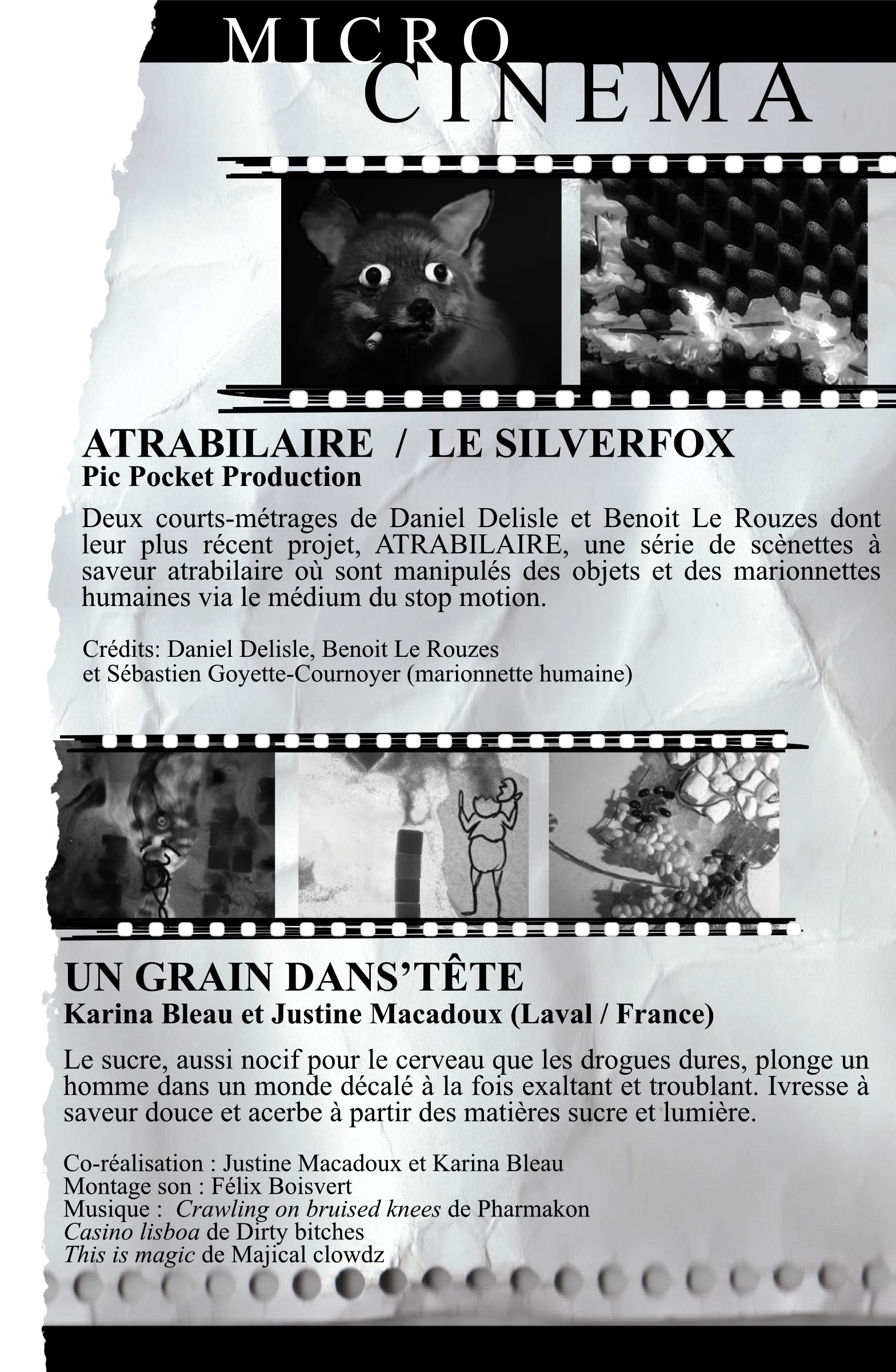 MICRO
CINEMA

ATRABILAIRE / LE SILVERFOX
Pic Pocket Production

Deux courts-métrages de Daniel Delisle et Benoit Le Rouzes dont leur plus récent projet, ATRABILAIRE, une série de scènettes à saveur atrabilaire où sont manipulés des objets et des marionnettes humaines via le médium du stop motion.

Crédits: Daniel Delisle, Benoit Le Rouzes
et Sébastien Goyette-Cournoyer (marionnette humaine)

UN GRAIN DANS'TÊTE
Karina Bleau et Justine Macadoux (Laval / France)

Le sucre, aussi nocif pour le cerveau que les drogues dures, plonge un homme dans un monde décalé à la fois exaltant et troublant. Ivresse à saveur douce et acerbe à partir des matières sucre et lumière.

Co-réalisation : Justine Macadoux et Karina Bleau
Montage son : Félix Boisvert
Musique : Crawling on bruised knees de Pharmakon
Casino lisboa de Dirty bitches
This is magic de Majical clowdz